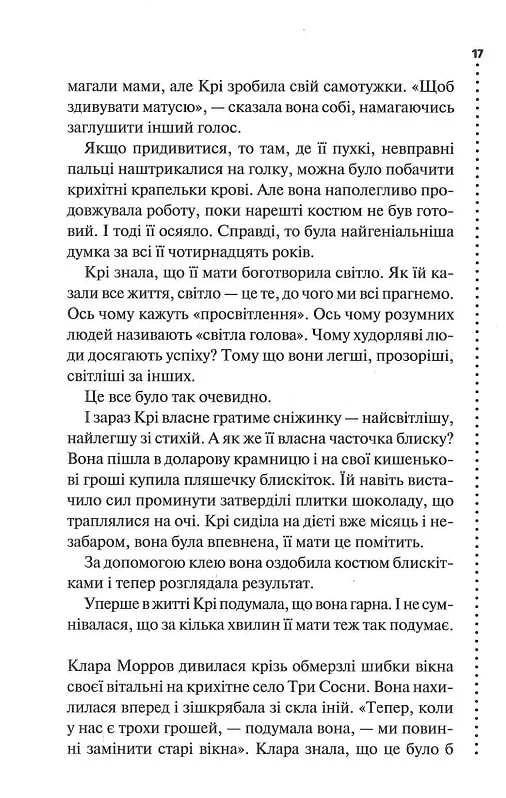 17

магали мами, але Крі зробила свій самотужки. «Щоб здивувати матусю», — сказала вона собі, намагаючись заглушити інший голос.

Якщо придивитися, то там, де її пухкі, невправні пальці наштрикалися на голку, можна було побачити крихітні крапельки крові. Але вона наполегливо продовжувала роботу, поки нарешті костюм не був готовий. І тоді її осяяло. Справді, то була найгеніальніша думка за всі її чотирнадцять років.

Крі знала, що її мати боготворила світло. Як їй казали все життя, світло — це те, до чого ми всі прагнемо. Ось чому кажуть «просвітлення». Ось чому розумних людей називають «світла голова». Чому худорляві люди досягають успіху? Тому що вони легші, прозоріші, світліші за інших.

Це все було так очевидно.

І зараз Крі власне гратиме сніжинку — найсвітлішу, найлегшу зі стихій. А як же її власна часточка блиску? Вона пішла в доларову крамницю і на свої кишенькові гроші купила пляшечку блискіток. Їй навіть вистачило сил проминути затверділі плитки шоколаду, що траплялися на очі. Крі сиділа на дієті вже місяць і незабаром, вона була впевнена, її мати це помітить.

За допомогою клею вона оздобила костюм блискітками і тепер розглядала результат.

Уперше в житті Крі подумала, що вона гарна. І не сумнівалася, що за кілька хвилин її мати теж так подумає.

Клара Морров дивилася крізь обмерзлі шибки вікна своєї вітальні на крихітне село Три Сосни. Вона нахилилася вперед і зішкрябала зі скла іній. «Тепер, коли у нас є трохи грошей, — подумала вона, — ми повинні замінити старі вікна». Клара знала, що це було б